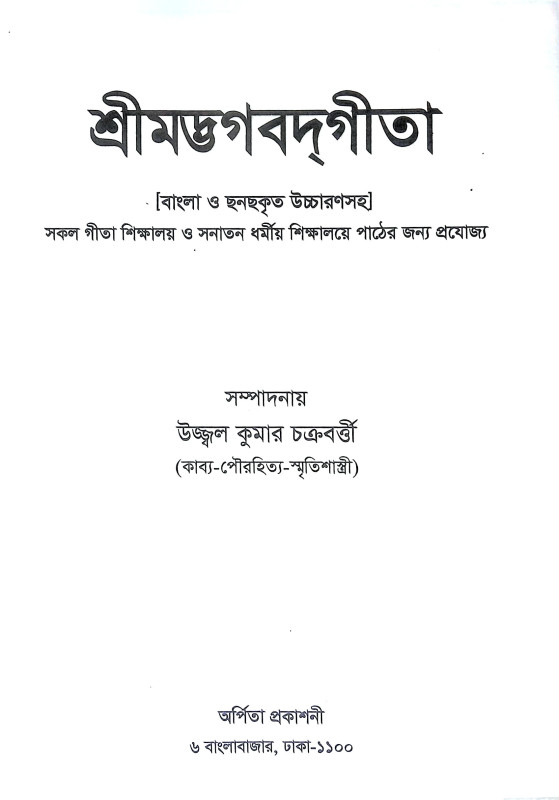 শ্রীমদ্ভগবদ্‌গীতা

[বাংলা ও ছনছকৃত উচ্চারণসহ]
সকল গীতা শিক্ষালয় ও সনাতন ধর্মীয় শিক্ষালয়ে পাঠের জন্য প্রযোজ্য

সম্পাদনায়
উজ্জ্বল কুমার চক্রবর্ত্তী
(কাব্য-পৌরহিত্য-স্মৃতিশাস্ত্রী)

অর্পিতা প্রকাশনী
৬ বাংলাবাজার, ঢাকা-১১০০